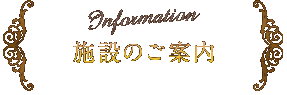 Information
施設のご案内